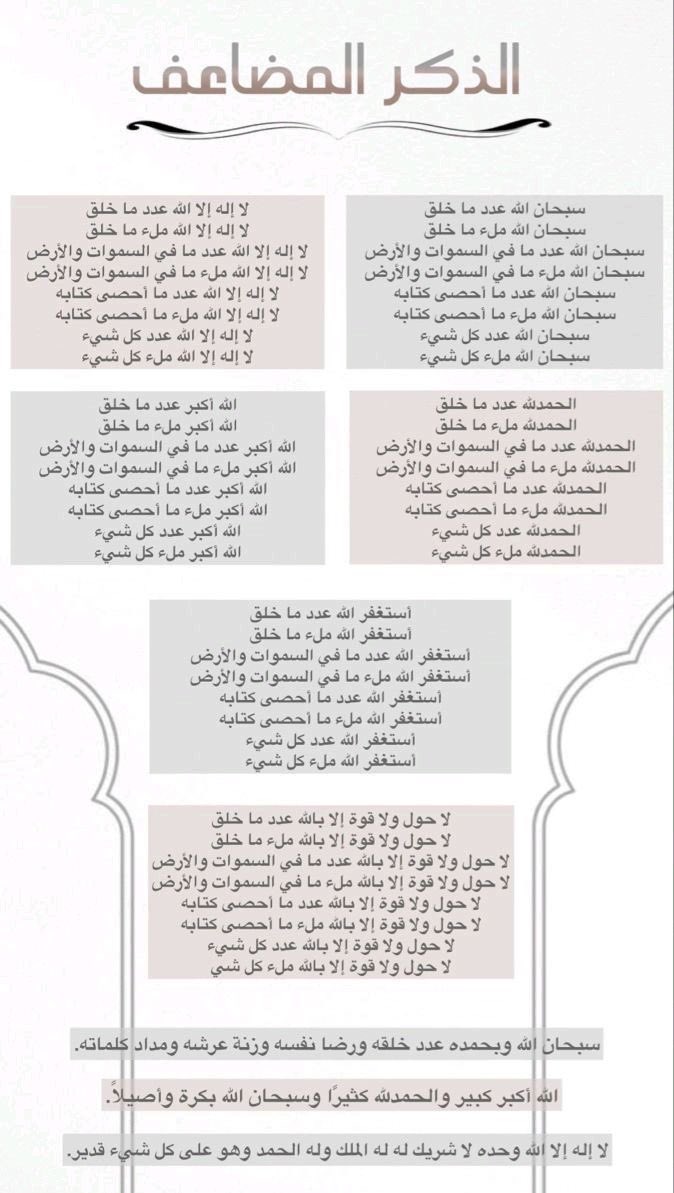 الذكر المضاعف

سبحان الله عدد ما خلق
سبحان الله ملء ما خلق
سبحان الله عدد ما في السموات والأرض
سبحان الله ملء ما في السموات والأرض
سبحان الله عدد ما أحصى كتابه
سبحان الله ملء ما أحصى كتابه
سبحان الله عدد كل شيء
سبحان الله ملء كل شيء

لا إله إلا الله عدد ما خلق
لا إله إلا الله ملء ما خلق
لا إله إلا الله عدد ما في السموات والأرض
لا إله إلا الله ملء ما في السموات والأرض
لا إله إلا الله عدد ما أحصى كتابه
لا إله إلا الله ملء ما أحصى كتابه
لا إله إلا الله عدد كل شيء
لا إله إلا الله ملء كل شيء

الحمدلله عدد ما خلق
الحمدلله ملء ما خلق
الحمدلله عدد ما في السموات والأرض
الحمدلله ملء ما في السموات والأرض
الحمدلله عدد ما أحصى كتابه
الحمدلله ملء ما أحصى كتابه
الحمدلله عدد كل شيء
الحمدلله ملء كل شيء

الله أكبر عدد ما خلق
الله أكبر ملء ما خلق
الله أكبر عدد ما في السموات والأرض
الله أكبر ملء ما في السموات والأرض
الله أكبر عدد ما أحصى كتابه
الله أكبر ملء ما أحصى كتابه
الله أكبر عدد كل شيء
الله أكبر ملء كل شيء

أستغفر الله عدد ما خلق
أستغفر الله ملء ما خلق
أستغفر الله عدد ما في السموات والأرض
أستغفر الله ملء ما في السموات والأرض
أستغفر الله عدد ما أحصى كتابه
أستغفر الله ملء ما أحصى كتابه
أستغفر الله عدد كل شيء
أستغفر الله ملء كل شيء

لا حول ولا قوة إلا بالله عدد ما خلق
لا حول ولا قوة إلا بالله ملء ما خلق
لا حول ولا قوة إلا بالله عدد ما في السموات والأرض
لا حول ولا قوة إلا بالله ملء ما في السموات والأرض
لا حول ولا قوة إلا بالله عدد ما أحصى كتابه
لا حول ولا قوة إلا بالله ملء ما أحصى كتابه
لا حول ولا قوة إلا بالله عدد كل شيء
لا حول ولا قوة إلا بالله ملء كل شي

سبحان الله وبحمده عدد خلقه ورضا نفسه وزنة عرشه ومداد كلماته.

الله أكبر كبير والحمدلله كثيرًا وسبحان الله بكرة وأصيلاً.

لا إله إلا الله وحده لا شريك له له الملك وله الحمد وهو على كل شيء قدير.